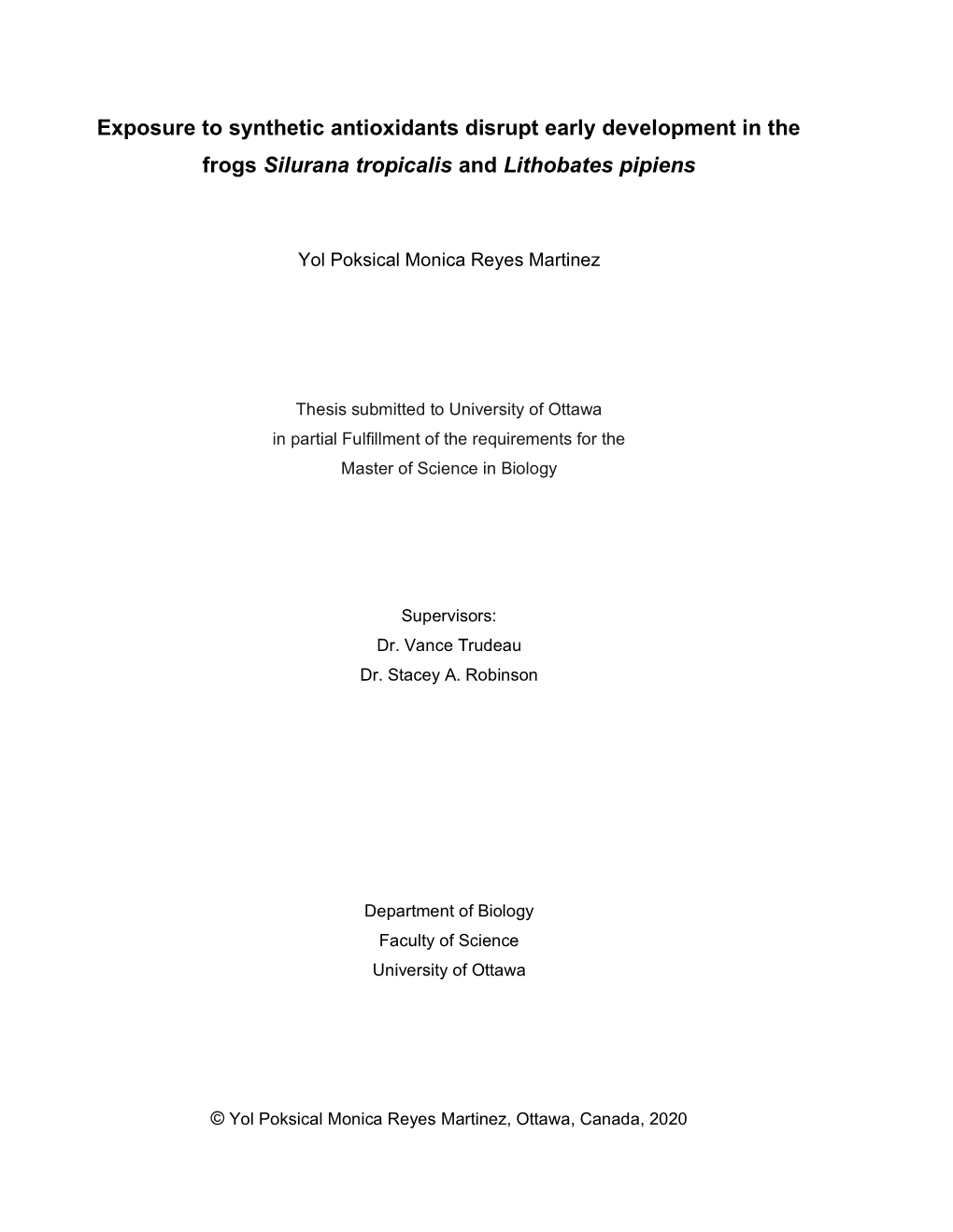 Exposure to synthetic antioxidants disrupt early development in the frogs Silurana tropicalis and Lithobates pipiens

Yol Poksical Monica Reyes Martinez

Thesis submitted to University of Ottawa
in partial Fulfillment of the requirements for the
Master of Science in Biology

Supervisors:
Dr. Vance Trudeau
Dr. Stacey A. Robinson

Department of Biology
Faculty of Science
University of Ottawa

© Yol Poksical Monica Reyes Martinez, Ottawa, Canada, 2020